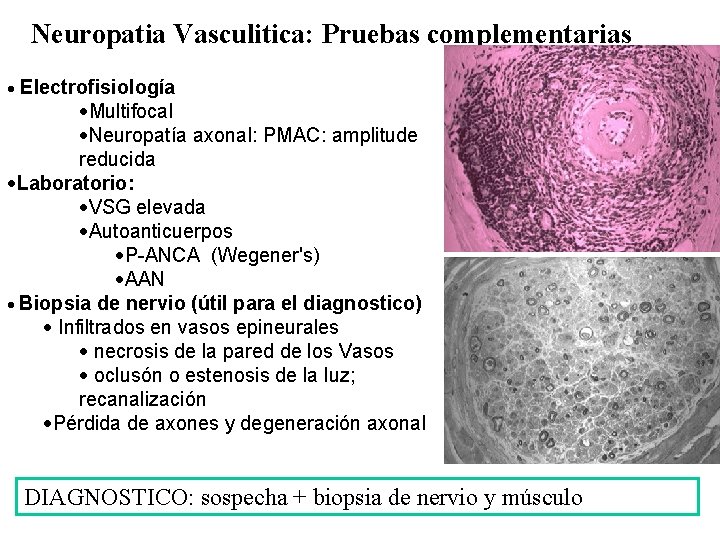 Neuropatia Vasculitica: Pruebas complementarias

• Electrofisiología
•Multifocal
•Neuropatía axonal: PMAC: amplitude reducida
•Laboratorio:
•VSG elevada
•Autoanticuerpos
•P-ANCA (Wegener's)
•AAN
• Biopsia de nervio (útil para el diagnostico)
• Infiltrados en vasos epineurales
• necrosis de la pared de los Vasos
• oclusón o estenosis de la luz; recanalización
•Pérdida de axones y degeneración axonal

DIAGNOSTICO: sospecha + biopsia de nervio y músculo